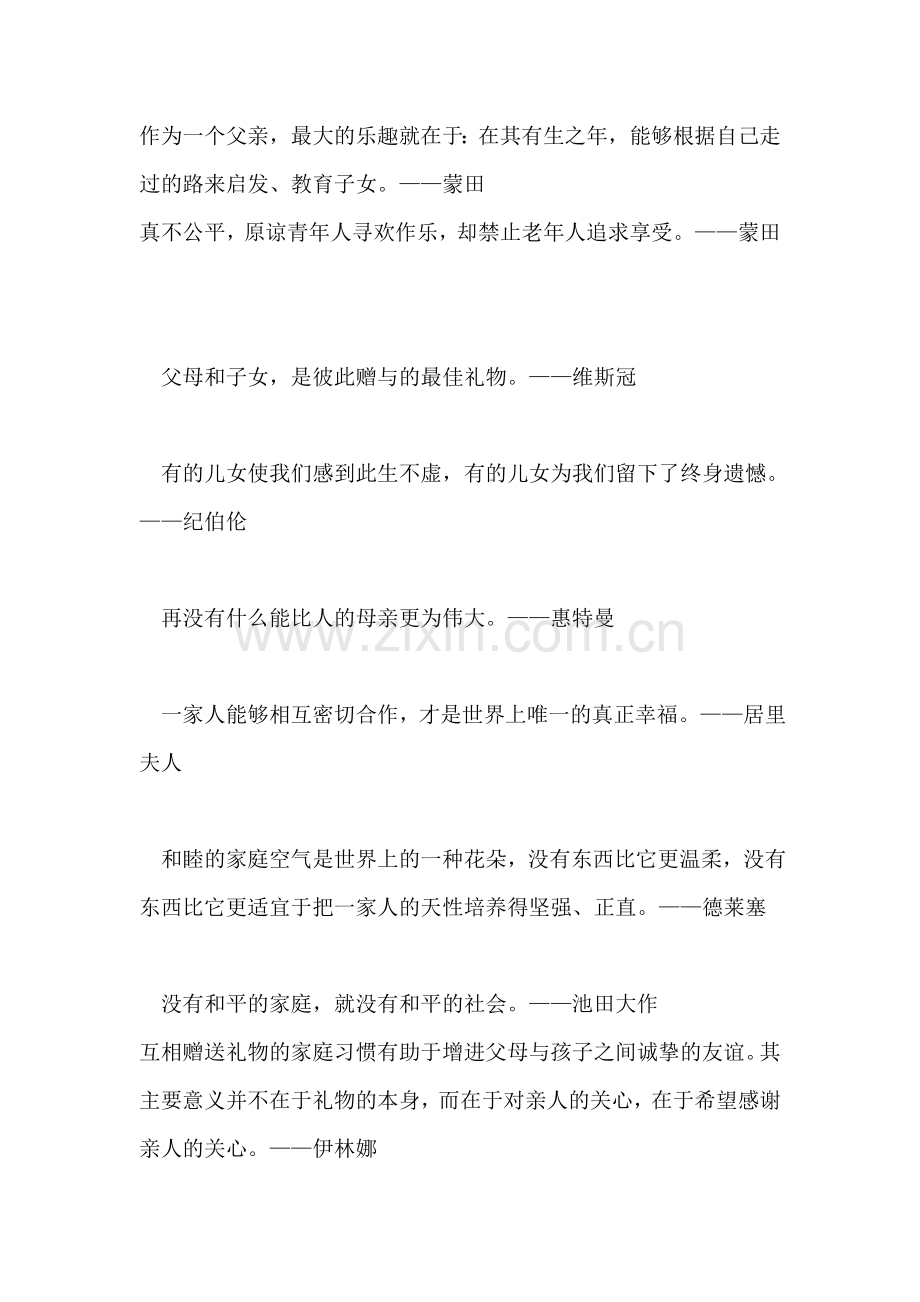 作为一个父亲，最大的乐趣就在于：在其有生之年，能够根据自己走过的路来启发、教育子女。——蒙田
真不公平，原谅青年人寻欢作乐，却禁止老年人追求享受。——蒙田

父母和子女，是彼此赠与的最佳礼物。——维斯冠

有的儿女使我们感到此生不虚，有的儿女为我们留下了终身遗憾。——纪伯伦

再没有什么能比人的母亲更为伟大。——惠特曼

www.zixin.com.cn

一家人能够相互密切合作，才是世界上唯一的真正幸福。——居里夫人

和睦的家庭空气是世界上的一种花朵，没有东西比它更温柔，没有东西比它更适宜于把一家人的天性培养得坚强、正直。——德莱塞

没有和平的家庭，就没有和平的社会。——池田大作
互相赠送礼物的家庭习惯有助于增进父母与孩子之间诚挚的友谊。其主要意义并不在于礼物的本身，而在于对亲人的关心，在于希望感谢亲人的关心。——伊林娜